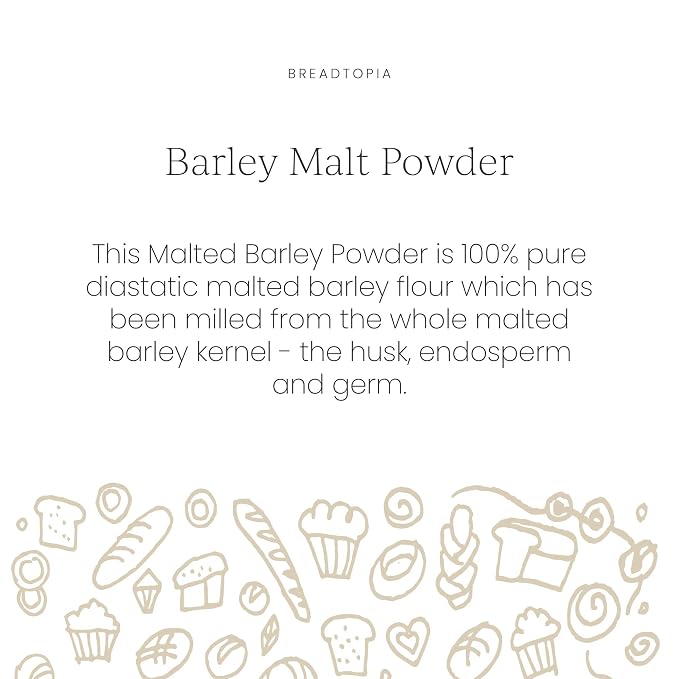 BREADTOPIA

Barley Malt Powder

This Malted Barley Powder is 100% pure diastatic malted barley flour which has been milled from the whole malted barley kernel - the husk, endosperm and germ.